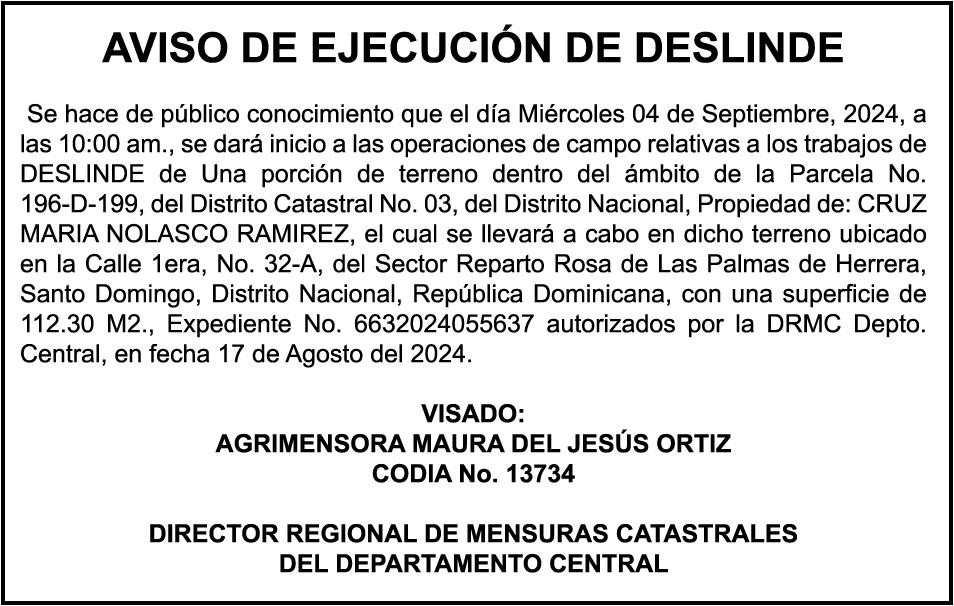 AVISO DE EJECUCIÓN DE DESLINDE

Se hace de público conocimiento que el día Miércoles 04 de Septiembre, 2024, a las 10:00 am., se dará inicio a las operaciones de campo relativas a los trabajos de DESLINDE de Una porción de terreno dentro del ámbito de la Parcela No. 196-D-199, del Distrito Catastral No. 03, del Distrito Nacional, Propiedad de: CRUZ MARIA NOLASCO RAMIREZ, el cual se llevará a cabo en dicho terreno ubicado en la Calle 1era, No. 32-A, del Sector Reparto Rosa de Las Palmas de Herrera, Santo Domingo, Distrito Nacional, República Dominicana, con una superficie de 112.30 M2., Expediente No. 6632024055637 autorizados por la DRMC Depto. Central, en fecha 17 de Agosto del 2024.

VISADO:
AGRIMENSORA MAURA DEL JESÚS ORTIZ
CODIA No. 13734

DIRECTOR REGIONAL DE MENSURAS CATASTRALES
DEL DEPARTAMENTO CENTRAL